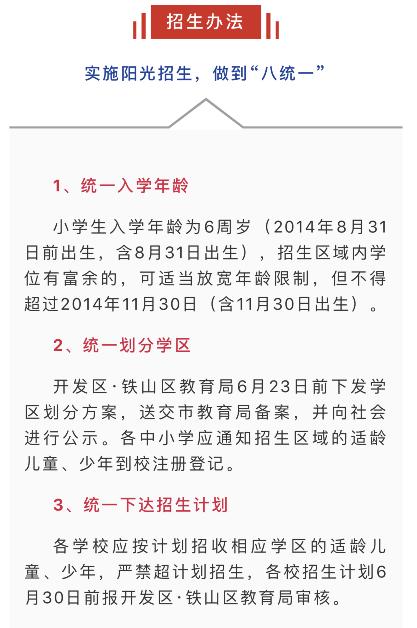 招生办法

实施阳光招生，做到“八统一”

1、统一入学年龄

小学生入学年龄为6周岁（2014年8月31日前出生，含8月31日出生），招生区域内学位有富余的，可适当放宽年龄限制，但不得超过2014年11月30日（含11月30日出生）。

2、统一划分学区

开发区·铁山区教育局6月23日前下发学区划分方案，送交市教育局备案，并向社会进行公示。各中小学应通知招生区域的适龄儿童、少年到校注册登记。

3、统一下达招生计划

各学校应按计划招收相应学区的适龄儿童、少年，严禁超计划招生，各校招生计划6月30日前报开发区·铁山区教育局审核。